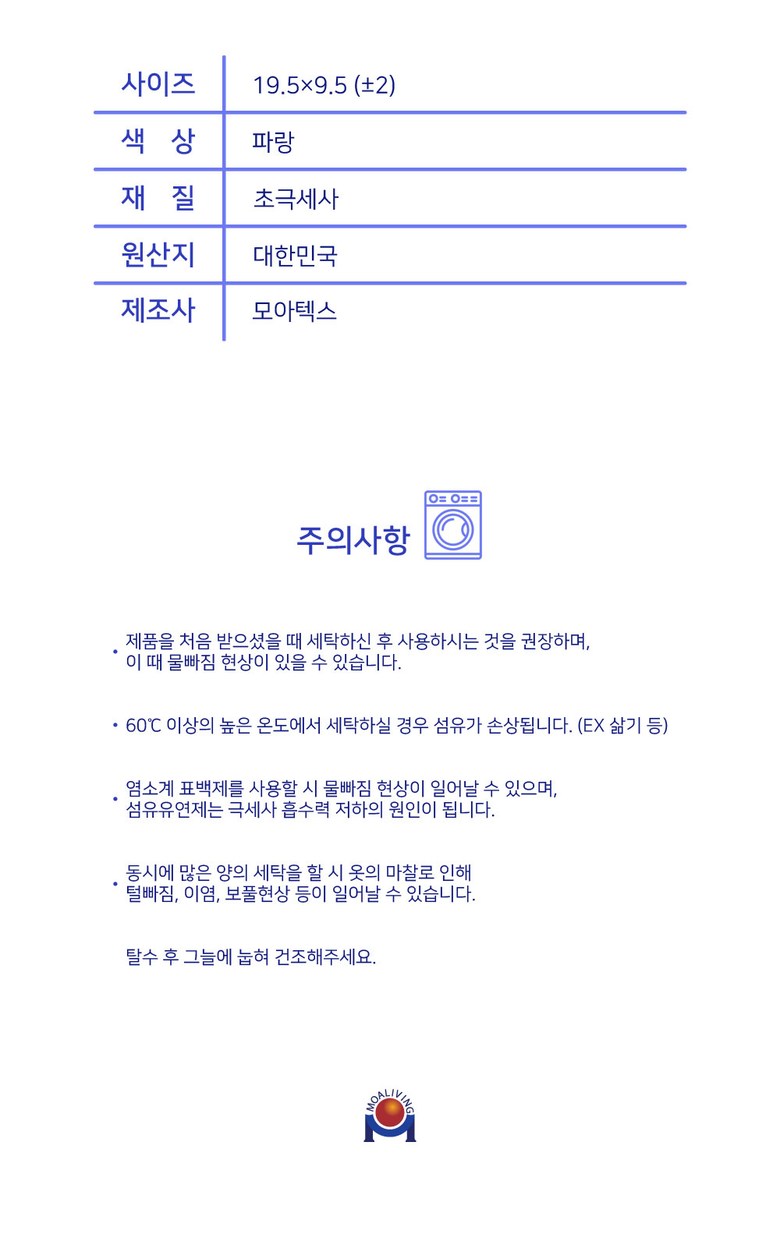 | 사이즈 | 19.5×9.5 (±2) |
|---|---|
| 색 상 | 파랑 |
| 재 질 | 초극세사 |
| 원산지 | 대한민국 |
| 제조사 | 모아텍스 |

주의사항

• 제품을 처음 받으셨을 때 세탁하신 후 사용하시는 것을 권장하며, 이 때 물빠짐 현상이 있을 수 있습니다.

• 60℃ 이상의 높은 온도에서 세탁하실 경우 섬유가 손상됩니다. (EX 삶기 등)

• 염소계 표백제를 사용할 시 물빠짐 현상이 일어날 수 있으며, 섬유유연제는 극세사 흡수력 저하의 원인이 됩니다.

• 동시에 많은 양의 세탁을 할 시 옷의 마찰로 인해 털빠짐, 이염, 보풀현상 등이 일어날 수 있습니다.

탈수 후 그늘에 눕혀 건조해주세요.

MOALIVING